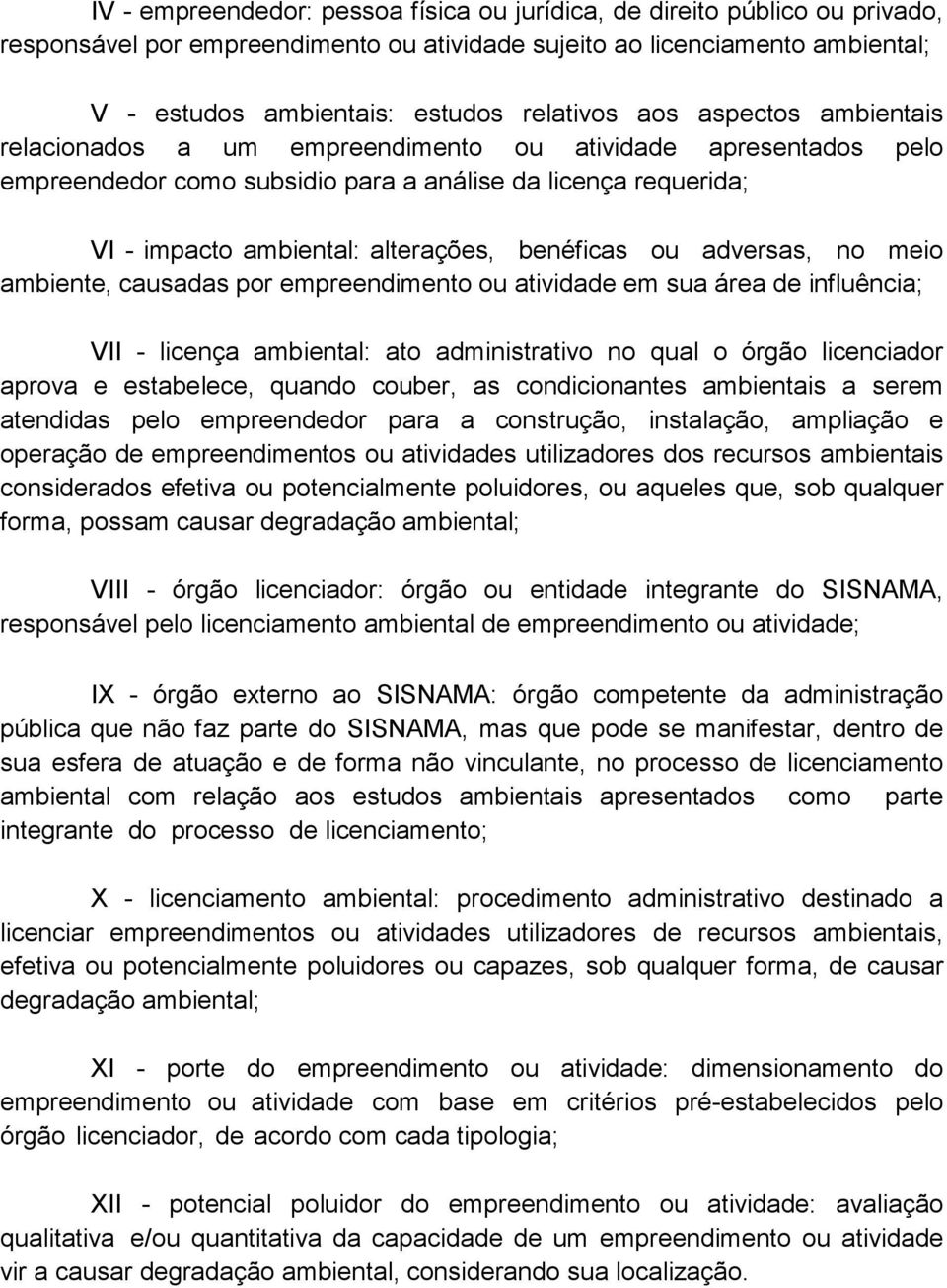 IV - empreendedor: pessoa física ou jurídica, de direito público ou privado, responsável por empreendimento ou atividade sujeito ao licenciamento ambiental;

V - estudos ambientais: estudos relativos aos aspectos ambientais relacionados a um empreendimento ou atividade apresentados pelo empreendedor como subsidio para a análise da licença requerida;

VI - impacto ambiental: alterações, benéficas ou adversas, no meio ambiente, causadas por empreendimento ou atividade em sua área de influência;

VII - licença ambiental: ato administrativo no qual o órgão licenciador aprova e estabelece, quando couber, as condicionantes ambientais a serem atendidas pelo empreendedor para a construção, instalação, ampliação e operação de empreendimentos ou atividades utilizadores dos recursos ambientais considerados efetiva ou potencialmente poluidores, ou aqueles que, sob qualquer forma, possam causar degradação ambiental;

VIII - órgão licenciador: órgão ou entidade integrante do SISNAMA, responsável pelo licenciamento ambiental de empreendimento ou atividade;

IX - órgão externo ao SISNAMA: órgão competente da administração pública que não faz parte do SISNAMA, mas que pode se manifestar, dentro de sua esfera de atuação e de forma não vinculante, no processo de licenciamento ambiental com relação aos estudos ambientais apresentados como parte integrante do processo de licenciamento;

X - licenciamento ambiental: procedimento administrativo destinado a licenciar empreendimentos ou atividades utilizadores de recursos ambientais, efetiva ou potencialmente poluidores ou capazes, sob qualquer forma, de causar degradação ambiental;

XI - porte do empreendimento ou atividade: dimensionamento do empreendimento ou atividade com base em critérios pré-estabelecidos pelo órgão licenciador, de acordo com cada tipologia;

XII - potencial poluidor do empreendimento ou atividade: avaliação qualitativa e/ou quantitativa da capacidade de um empreendimento ou atividade vir a causar degradação ambiental, considerando sua localização.